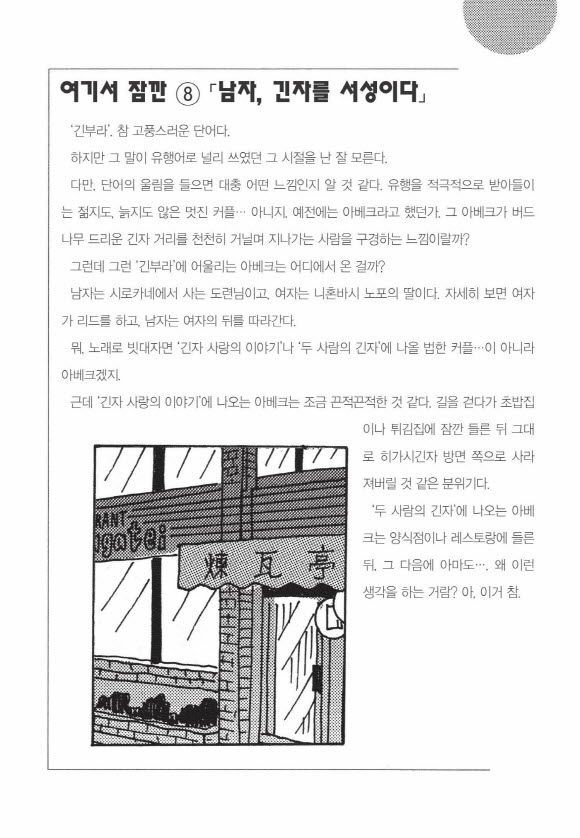 여기서 잠깐 ⑧ 「남자, 긴자를 서성이다」

'긴부라'. 참 고풍스러운 단어다.

하지만 그 말이 유행어로 널리 쓰였던 그 시절을 난 잘 모른다.

다만, 단어의 울림을 들으면 대충 어떤 느낌인지 알 것 같다. 유행을 적극적으로 받아들이는 젊지도, 늙지도 않은 멋진 커플… 아니지, 예전에는 아베크라고 했던가. 그 아베크가 버드나무 드리운 긴자 거리를 천천히 거닐며 지나가는 사람을 구경하는 느낌이랄까?

그런데 그런 '긴부라'에 어울리는 아베크는 어디에서 온 걸까?

남자는 시로카네에서 사는 도련님이고, 여자는 니혼바시 노포의 딸이다. 자세히 보면 여자가 리드를 하고, 남자는 여자의 뒤를 따라간다.

뭐, 노래로 빗대자면 '긴자 사랑의 이야기'나 '두 사람의 긴자'에 나올 법한 커플…이 아니라 아베크겠지.

근데 '긴자 사랑의 이야기'에 나오는 아베크는 조금 끈적끈적한 것 같다. 길을 걷다가 초밥집이나 튀김집에 잠깐 들른 뒤 그대로 히가시긴자 방면 쪽으로 사라져버릴 것 같은 분위기다.

'두 사람의 긴자'에 나오는 아베크는 양식점이나 레스토랑에 들른 뒤, 그 다음에 아마도…. 왜 이런 생각을 하는 거람? 아, 이거 참.

RANT
煉瓦亭